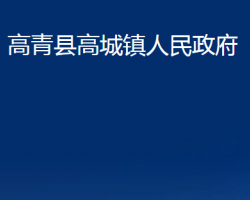 高青县高城镇人民政府